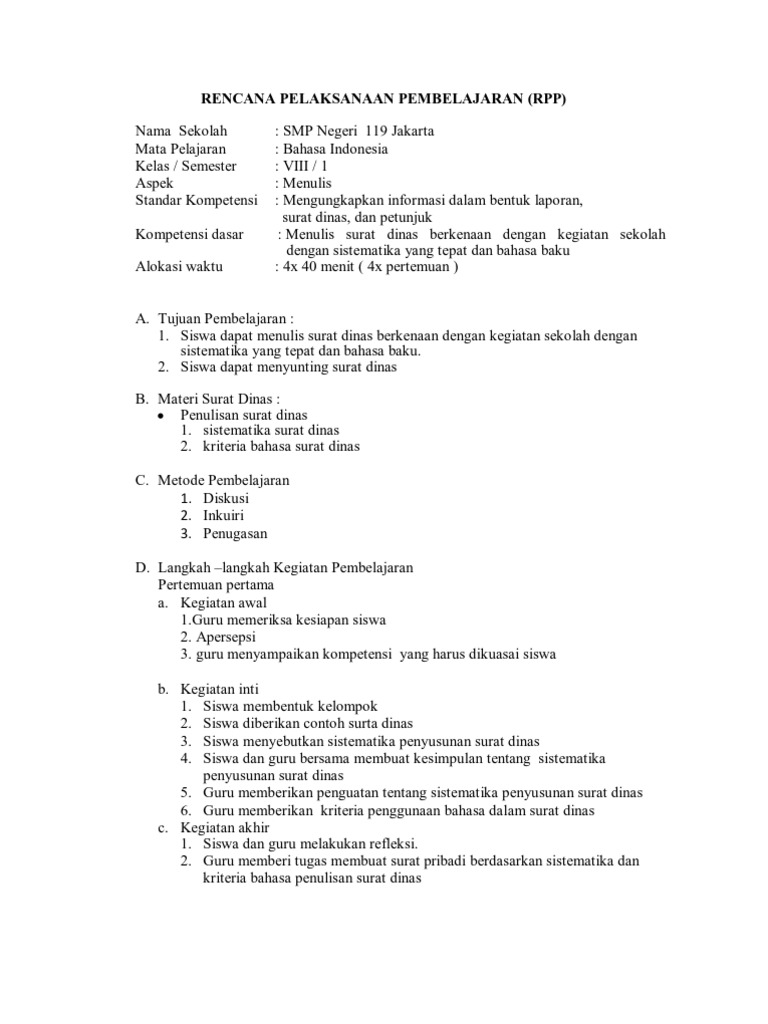 RENCANA PELAKSANAAN PEMBELAJARAN (RPP)

Nama Sekolah : SMP Negeri 119 Jakarta
Mata Pelajaran : Bahasa Indonesia
Kelas / Semester : VIII / 1
Aspek : Menulis
Standar Kompetensi : Mengungkapkan informasi dalam bentuk laporan, surat dinas, dan petunjuk
Kompetensi dasar : Menulis surat dinas berkenaan dengan kegiatan sekolah dengan sistematika yang tepat dan bahasa baku
Alokasi waktu : 4x 40 menit ( 4x pertemuan )

A. Tujuan Pembelajaran :
1. Siswa dapat menulis surat dinas berkenaan dengan kegiatan sekolah dengan sistematika yang tepat dan bahasa baku.
2. Siswa dapat menyunting surat dinas

B. Materi Surat Dinas :
• Penulisan surat dinas
1. sistematika surat dinas
2. kriteria bahasa surat dinas

C. Metode Pembelajaran
1. Diskusi
2. Inkuiri
3. Penugasan

D. Langkah –langkah Kegiatan Pembelajaran
Pertemuan pertama
a. Kegiatan awal
1.Guru memeriksa kesiapan siswa
2. Apersepsi
3. guru menyampaikan kompetensi yang harus dikuasai siswa

b. Kegiatan inti
1. Siswa membentuk kelompok
2. Siswa diberikan contoh surta dinas
3. Siswa menyebutkan sistematika penyusunan surat dinas
4. Siswa dan guru bersama membuat kesimpulan tentang sistematika penyusunan surat dinas
5. Guru memberikan penguatan tentang sistematika penyusunan surat dinas
6. Guru memberikan kriteria penggunaan bahasa dalam surat dinas
c. Kegiatan akhir
1. Siswa dan guru melakukan refleksi.
2. Guru memberi tugas membuat surat pribadi berdasarkan sistematika dan kriteria bahasa penulisan surat dinas